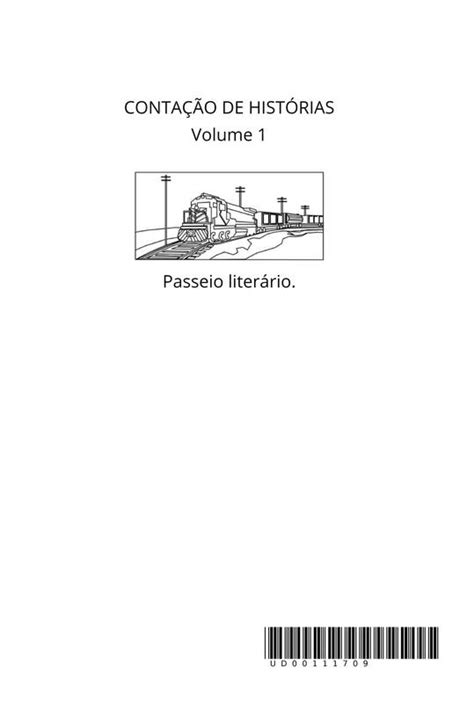 CONTAÇÃO DE HISTÓRIAS
Volume 1

Passeio literário.

UD00111709